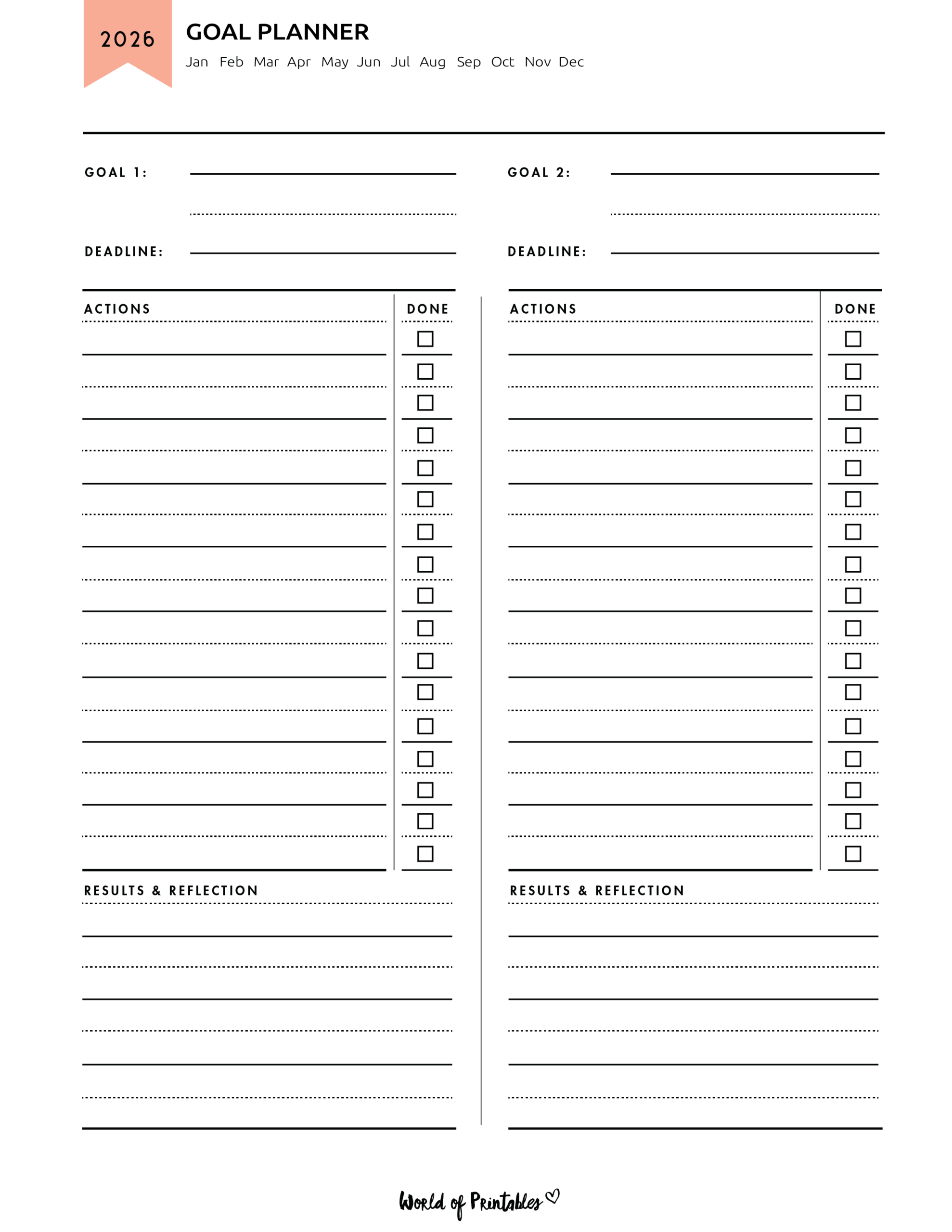 2026

GOAL PLANNER

Jan Feb Mar Apr May Jun Jul Aug Sep Oct Nov Dec

GOAL 1:

DEADLINE:

ACTIONS

DONE

RESULTS & REFLECTION

GOAL 2:

DEADLINE:

ACTIONS

DONE

RESULTS & REFLECTION

World of Printables